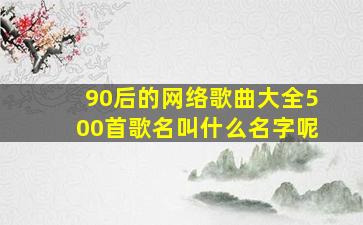 90后的网络歌曲大全500首歌名叫什么名字呢